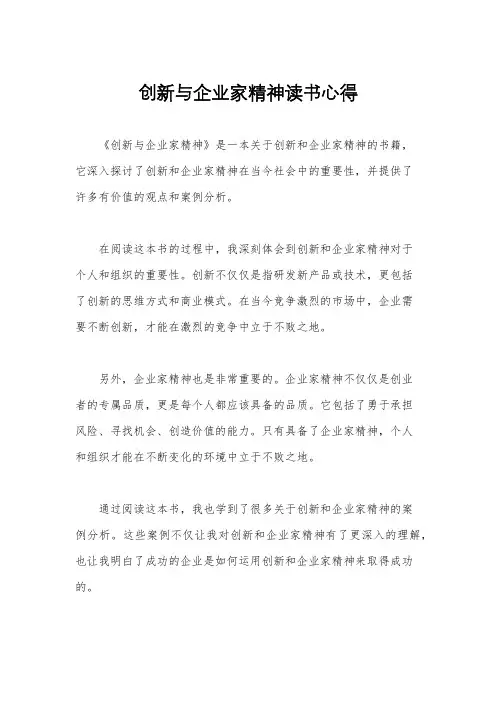 创新与企业家精神读书心得

《创新与企业家精神》是一本关于创新和企业家精神的书籍，它深入探讨了创新和企业家精神在当今社会中的重要性，并提供了许多有价值的观点和案例分析。

在阅读这本书的过程中，我深刻体会到创新和企业家精神对于个人和组织的重要性。创新不仅仅是指研发新产品或技术，更包括了创新的思维方式和商业模式。在当今竞争激烈的市场中，企业需要不断创新，才能在激烈的竞争中立于不败之地。

另外，企业家精神也是非常重要的。企业家精神不仅仅是创业者的专属品质，更是每个人都应该具备的品质。它包括了勇于承担风险、寻找机会、创造价值的能力。只有具备了企业家精神，个人和组织才能在不断变化的环境中立于不败之地。

通过阅读这本书，我也学到了很多关于创新和企业家精神的案例分析。这些案例不仅让我对创新和企业家精神有了更深入的理解，也让我明白了成功的企业是如何运用创新和企业家精神来取得成功的。